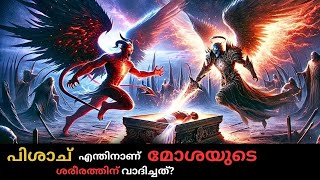 പിശാച് എന്തിനാണ് മോശയുടെ ശരീരത്തിന് വാദിച്ചത്?